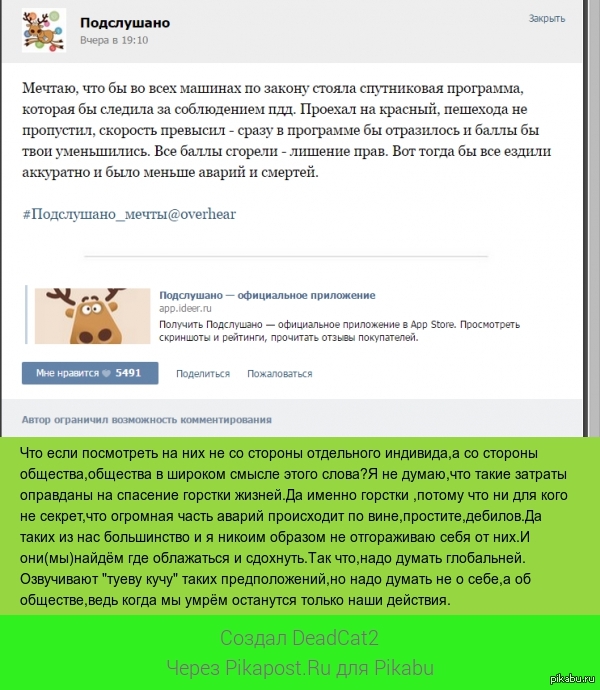 Подслушано
Вчера в 19:10
Закрыть

Мечтаю, что бы во всех машинах по закону стояла спутниковая программа, которая бы следила за соблюдением пдд. Проехал на красный, пешехода не пропустил, скорость превысил - сразу в программе бы отразилось и баллы бы твои уменьшились. Все баллы сгорели - лишение прав. Вот тогда бы все ездили аккуратно и было меньше аварий и смертей.

#Подслушано_мечты@overhear

Подслушано — официальное приложение
app.ideer.ru
Получить Подслушано — официальное приложение в App Store. Просмотреть скриншоты и рейтинги, прочитать отзывы покупателей.

Мне нравится 5491 Поделиться Пожаловаться

Автор ограничил возможность комментирования

Что если посмотреть на них не со стороны отдельного индивида,а со стороны общества,общества в широком смысле этого слова?Я не думаю,что такие затраты оправданы на спасение горстки жизней.Да именно горстки ,потому что ни для кого не секрет,что огромная часть аварий происходит по вине,простите,дебилов.Да таких из нас большинство и я никоим образом не отгораживаю себя от них.И они(мы)найдём где облажаться и сдохнуть.Так что,надо думать глобальней. Озвучивают "туеву кучу" таких предположений,но надо думать не о себе,а об обществе,ведь когда мы умрём останутся только наши действия.

Создал DeadCat2
Через Pikapost.Ru для Pikabu

pikabu.ru